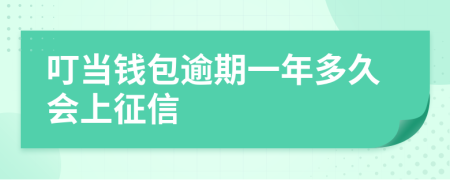 叮当钱包逾期一年多久会上征信